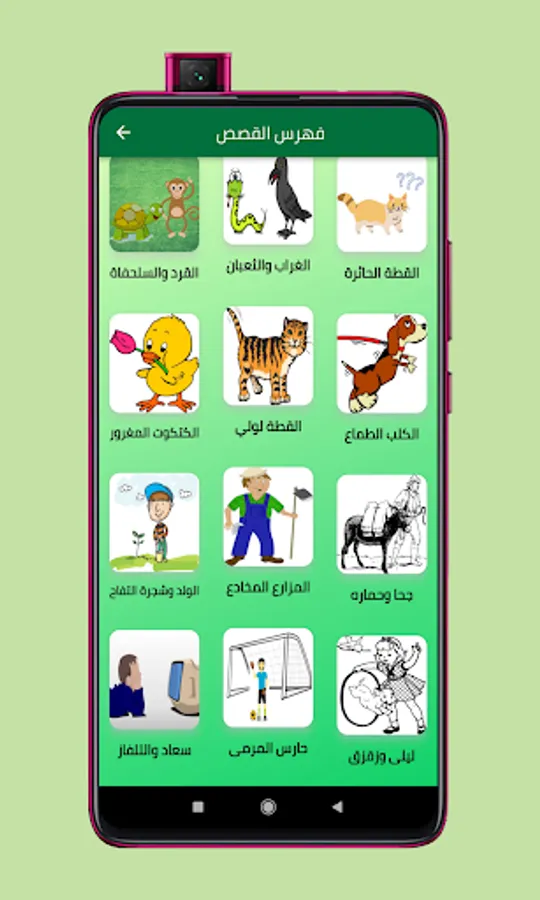 فهرس القصص

القطة الحائرة

الغراب والثعبان

القرد والسلحفاة

الكلب الطماع

القطة لولي

الكتكوت المغرور

جحا وحماره

المزارع المخادع

الولد وشجرة التفاح

ليلى وزقزق

حارس المرمى

سعاد والتلفاز